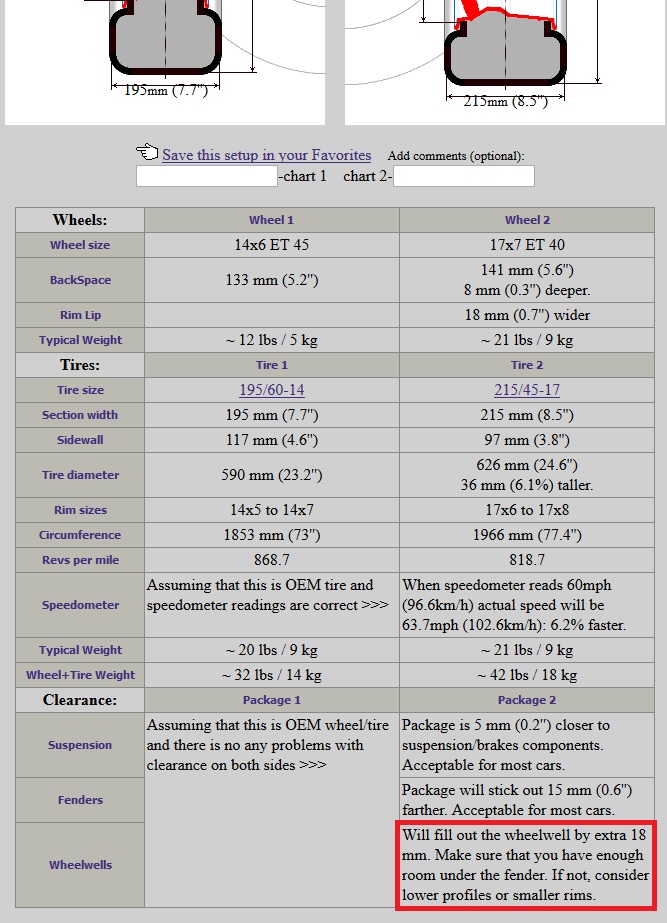 195mm (7.7")

215mm (8.5")

Save this setup in your Favorites Add comments (optional):
-chart 1 chart 2-

| Wheels: | Wheel 1 | Wheel 2 |
|---|---|---|
| Wheel size | 14x6 ET 45 | 17x7 ET 40 |
| BackSpace | 133 mm (5.2") | 141 mm (5.6") 8 mm (0.3") deeper. |
| Rim Lip | | 18 mm (0.7") wider |
| Typical Weight | ~ 12 lbs / 5 kg | ~ 21 lbs / 9 kg |
| Tires: | Tire 1 | Tire 2 |
| Tire size | 195/60-14 | 215/45-17 |
| Section width | 195 mm (7.7") | 215 mm (8.5") |
| Sidewall | 117 mm (4.6") | 97 mm (3.8") |
| Tire diameter | 590 mm (23.2") | 626 mm (24.6") 36 mm (6.1%) taller. |
| Rim sizes | 14x5 to 14x7 | 17x6 to 17x8 |
| Circumference | 1853 mm (73") | 1966 mm (77.4") |
| Revs per mile | 868.7 | 818.7 |
| Speedometer | Assuming that this is OEM tire and speedometer readings are correct >>> | When speedometer reads 60mph (96.6km/h) actual speed will be 63.7mph (102.6km/h): 6.2% faster. |
| Typical Weight | ~ 20 lbs / 9 kg | ~ 21 lbs / 9 kg |
| Wheel+Tire Weight | ~ 32 lbs / 14 kg | ~ 42 lbs / 18 kg |
| Clearance: | Package 1 | Package 2 |
| Suspension | Assuming that this is OEM wheel/tire and there is no any problems with clearance on both sides >>> | Package is 5 mm (0.2") closer to suspension/brakes components. Acceptable for most cars. |
| Fenders | | Package will stick out 15 mm (0.6") farther. Acceptable for most cars. |
| Wheelwells | | Will fill out the wheelwell by extra 18 mm. Make sure that you have enough room under the fender. If not, consider lower profiles or smaller rims. |